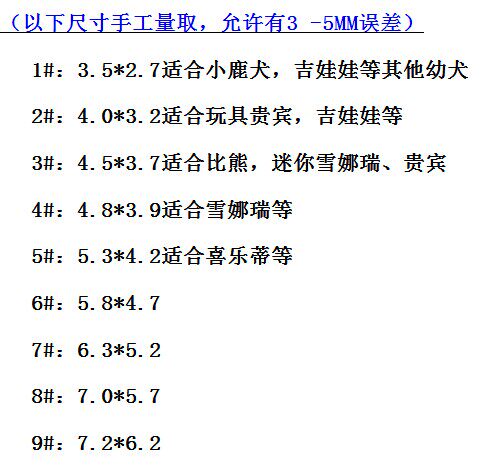 （以下尺寸手工量取，允许有3 -5MM误差）

1#：3.5*2.7适合小鹿犬，吉娃娃等其他幼犬

2#：4.0*3.2适合玩具贵宾，吉娃娃等

3#：4.5*3.7适合比熊，迷你雪娜瑞、贵宾

4#：4.8*3.9适合雪娜瑞等

5#：5.3*4.2适合喜乐蒂等

6#：5.8*4.7

7#：6.3*5.2

8#：7.0*5.7

9#：7.2*6.2